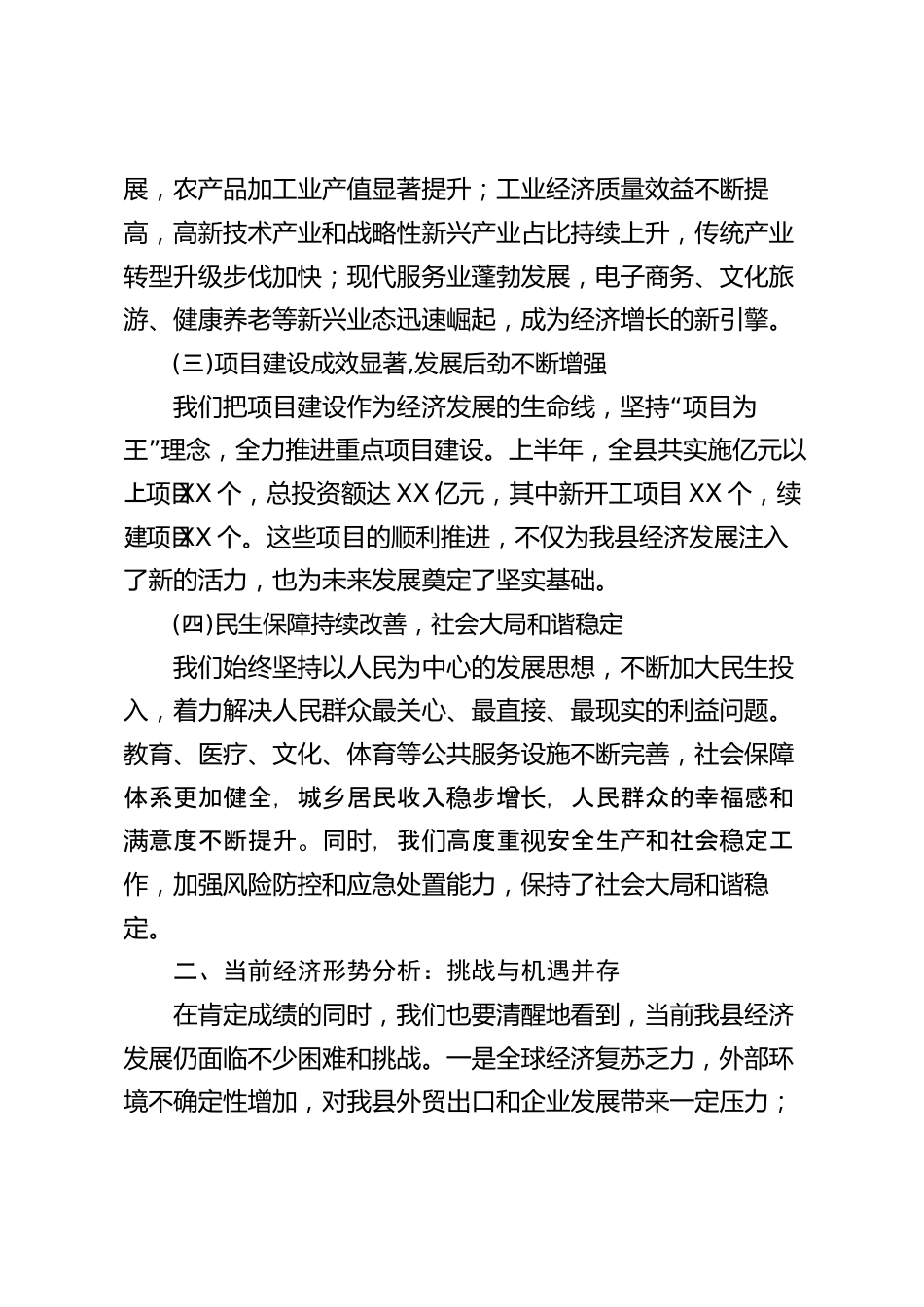 展，农产品加工业产值显著提升；工业经济质量效益不断提高，高新技术产业和战略性新兴产业占比持续上升，传统产业转型升级步伐加快；现代服务业蓬勃发展，电子商务、文化旅游、健康养老等新兴业态迅速崛起，成为经济增长的新引擎。

(三)项目建设成效显著,发展后劲不断增强

我们把项目建设作为经济发展的生命线，坚持“项目为王”理念，全力推进重点项目建设。上半年，全县共实施亿元以上项目XX个，总投资额达XX亿元，其中新开工项目XX个，续建项目XX个。这些项目的顺利推进，不仅为我县经济发展注入了新的活力，也为未来发展奠定了坚实基础。

(四)民生保障持续改善，社会大局和谐稳定

我们始终坚持以人民为中心的发展思想，不断加大民生投入，着力解决人民群众最关心、最直接、最现实的利益问题。教育、医疗、文化、体育等公共服务设施不断完善，社会保障体系更加健全，城乡居民收入稳步增长，人民群众的幸福感和满意度不断提升。同时，我们高度重视安全生产和社会稳定工作，加强风险防控和应急处置能力，保持了社会大局和谐稳定。

二、当前经济形势分析：挑战与机遇并存

在肯定成绩的同时，我们也要清醒地看到，当前我县经济发展仍面临不少困难和挑战。一是全球经济复苏乏力，外部环境不确定性增加，对我县外贸出口和企业发展带来一定压力；